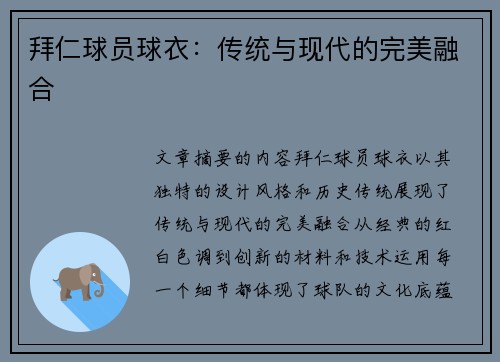 拜仁球员球衣：传统与现代的完美融合

文章摘要的内容拜仁球员球衣以其独特的设计风格和历史传统展现了传统与现代的完美融合从经典的红白色调到创新的材料和技术运用每一个细节都体现了球队的文化底蕴